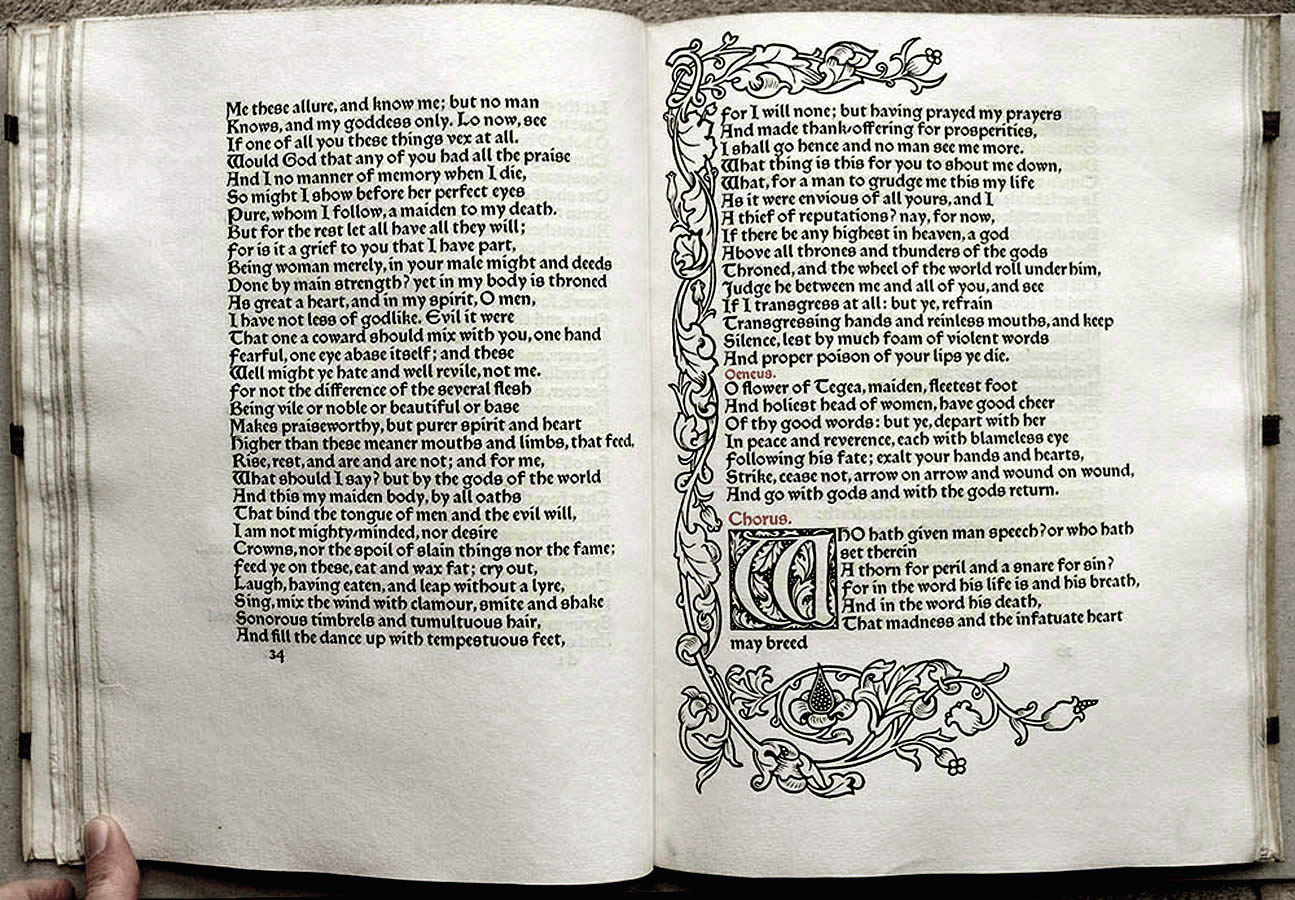 Me these allure, and know me; but no man
Knows, and my goddess only. Lo now, see
If one of all you these things vex at all.
Would God that any of you had all the praise
And I no manner of memory when I die,
So might I show before her perfect eyes
Pure, whom I follow, a maiden to my death.
But for the rest let all have all they will;
For is it a grief to you that I have part,
Being woman merely, in your male might and deeds
Done by main strength? yet in my body is throned
As great a heart, and in my spirit, O men,
I have not less of godlike. Evil it were
That one a coward should mix with you, one hand
Fearful, one eye abase itself; and these
Well might ye hate and well revile, not me.
For not the difference of the several flesh
Being vile or noble or beautiful or base
Makes praiseworthy, but purer spirit and heart
Higher than these meaner mouths and limbs, that feed,
Rise, rest, and are and are not; and for me,
What should I say? but by the gods of the world
And this my maiden body, by all oaths
That bind the tongue of men and the evil will,
I am not mighty-minded, nor desire
Crowns, nor the spoil of slain things nor the fame;
Feed ye on these, eat and wax fat; cry out,
Laugh, having eaten, and leap without a lyre,
Sing, mix the wind with clamour, smite and shake
Sonorous timbrels and tumultuous hair,
And fill the dance up with tempestuous feet,

34

For I will none; but having prayed my prayers
And made thank-offering for prosperities,
I shall go hence and no man see me more.
What thing is this for you to shout me down,
What, for a man to grudge me this my life
As it were envious of all yours, and I
A thief of reputations? nay, for now,
If there be any highest in heaven, a god
Above all thrones and thunders of the gods
Throned, and the wheel of the world roll under him,
Judge he between me and all of you, and see
If I transgress at all: but ye, refrain
Transgressing hands and reinless mouths, and keep
Silence, lest by much foam of violent words
And proper poison of your lips ye die.

Oeneus.

O flower of Tegea, maiden, fleetest foot
And holiest head of women, have good cheer
Of thy good words: but ye, depart with her
In peace and reverence, each with blameless eye
Following his fate; exalt your hands and hearts,
Strike, cease not, arrow on arrow and wound on wound,
And go with gods and with the gods return.

Chorus.

WHO hath given man speech? or who hath set therein
A thorn for peril and a snare for sin?
For in the word his life is and his breath,
And in the word his death,
That madness and the infatuate heart may breed